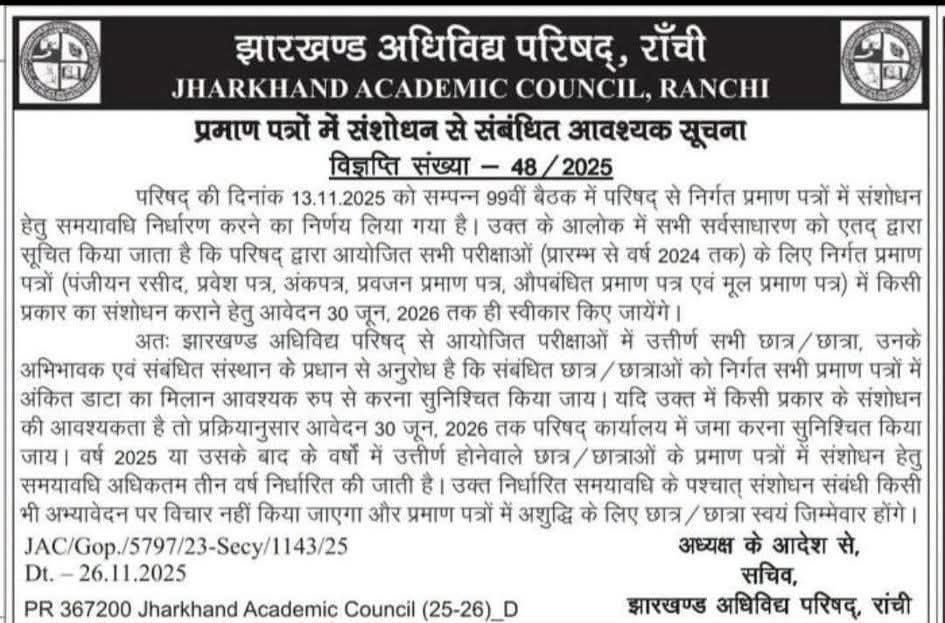 झारखण्ड अधिविद्य परिषद्, राँची
JHARKHAND ACADEMIC COUNCIL, RANCHI

प्रमाण पत्रों में संशोधन से संबंधित आवश्यक सूचना

विज्ञप्ति संख्या – 48/2025

परिषद् की दिनांक 13.11.2025 को सम्पन्न 99वीं बैठक में परिषद् से निर्गत प्रमाण पत्रों में संशोधन हेतु समयावधि निर्धारण करने का निर्णय लिया गया है। उक्त के आलोक में सभी सर्वसाधारण को एतद् द्वारा सूचित किया जाता है कि परिषद् द्वारा आयोजित सभी परीक्षाओं (प्रारम्भ से वर्ष 2024 तक) के लिए निर्गत प्रमाण पत्रों (पंजीयन रसीद, प्रवेश पत्र, अंकपत्र, प्रवजन प्रमाण पत्र, औपबंधित प्रमाण पत्र एवं मूल प्रमाण पत्र) में किसी प्रकार का संशोधन कराने हेतु आवेदन 30 जून, 2026 तक ही स्वीकार किए जायेंगे।

अतः झारखण्ड अधिविद्य परिषद् से आयोजित परीक्षाओं में उत्तीर्ण सभी छात्र/छात्रा, उनके अभिभावक एवं संबंधित संस्थान के प्रधान से अनुरोध है कि संबंधित छात्र/छात्राओं को निर्गत सभी प्रमाण पत्रों में अंकित डाटा का मिलान आवश्यक रुप से करना सुनिश्चित किया जाय। यदि उक्त में किसी प्रकार के संशोधन की आवश्यकता है तो प्रक्रियानुसार आवेदन 30 जून, 2026 तक परिषद् कार्यालय में जमा करना सुनिश्चित किया जाय। वर्ष 2025 या उसके बाद के वर्षों में उत्तीर्ण होनेवाले छात्र/छात्राओं के प्रमाण पत्रों में संशोधन हेतु समयावधि अधिकतम तीन वर्ष निर्धारित की जाती है। उक्त निर्धारित समयावधि के पश्चात् संशोधन संबंधी किसी भी अभ्यावेदन पर विचार नहीं किया जाएगा और प्रमाण पत्रों में अशुद्धि के लिए छात्र/छात्रा स्वयं जिम्मेवार होंगे।

JAC/Gop./5797/23-Secy/1143/25
Dt. – 26.11.2025

अध्यक्ष के आदेश से,
सचिव,
झारखण्ड अधिविद्य परिषद्, रांची

PR 367200 Jharkhand Academic Council (25-26)_D